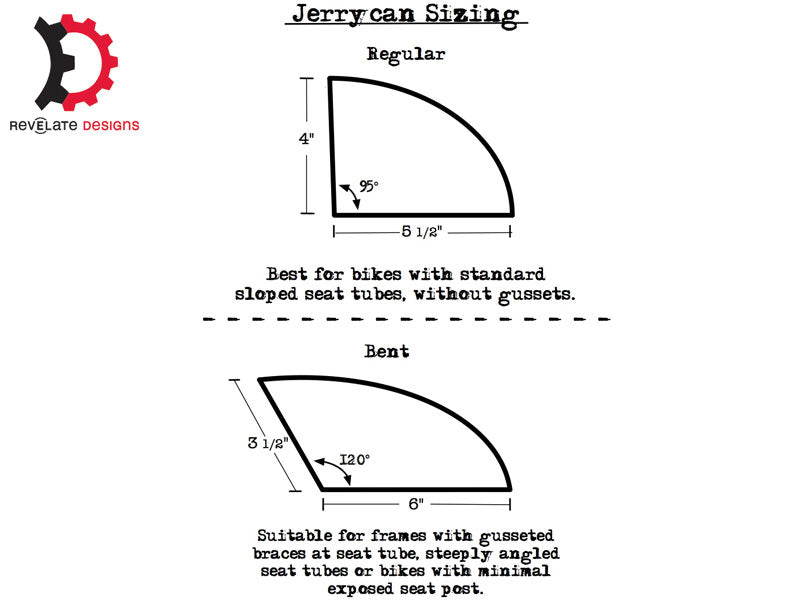 REVELATE DESIGNS

Jerrycan Sizing

Regular

4"

95°

5 1/2"

Best for bikes with standard sloped seat tubes, without gussets.

Bent

3 1/2"

120°

6"

Suitable for frames with gusseted braces at seat tube, steeply angled seat tubes or bikes with minimal exposed seat post.